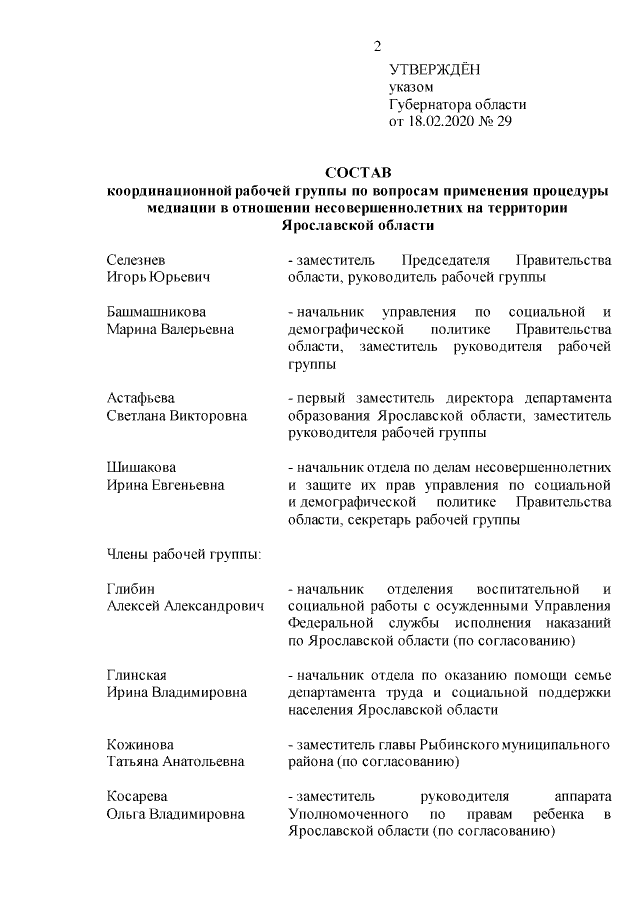 2

УТВЕРЖДЁН
указом
Губернатора области
от 18.02.2020 № 29

СОСТАВ
координационной рабочей группы по вопросам применения процедуры медиации в отношении несовершеннолетних на территории Ярославской области

Селезнев
Игорь Юрьевич

- заместитель Председателя Правительства области, руководитель рабочей группы

Башмашникова
Марина Валерьевна

- начальник управления по социальной и демографической политике Правительства области, заместитель руководителя рабочей группы

Астафьева
Светлана Викторовна

- первый заместитель директора департамента образования Ярославской области, заместитель руководителя рабочей группы

Шишакова
Ирина Евгеньевна

- начальник отдела по делам несовершеннолетних и защите их прав управления по социальной и демографической политике Правительства области, секретарь рабочей группы

Члены рабочей группы:

Глибин
Алексей Александрович

- начальник отделения воспитательной и социальной работы с осужденными Управления Федеральной службы исполнения наказаний по Ярославской области (по согласованию)

Глинская
Ирина Владимировна

- начальник отдела по оказанию помощи семье департамента труда и социальной поддержки населения Ярославской области

Кожинова
Татьяна Анатольевна

- заместитель главы Рыбинского муниципального района (по согласованию)

Косарева
Ольга Владимировна

- заместитель руководителя аппарата Уполномоченного по правам ребенка в Ярославской области (по согласованию)